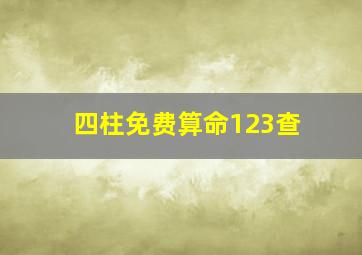 四柱免费算命123查